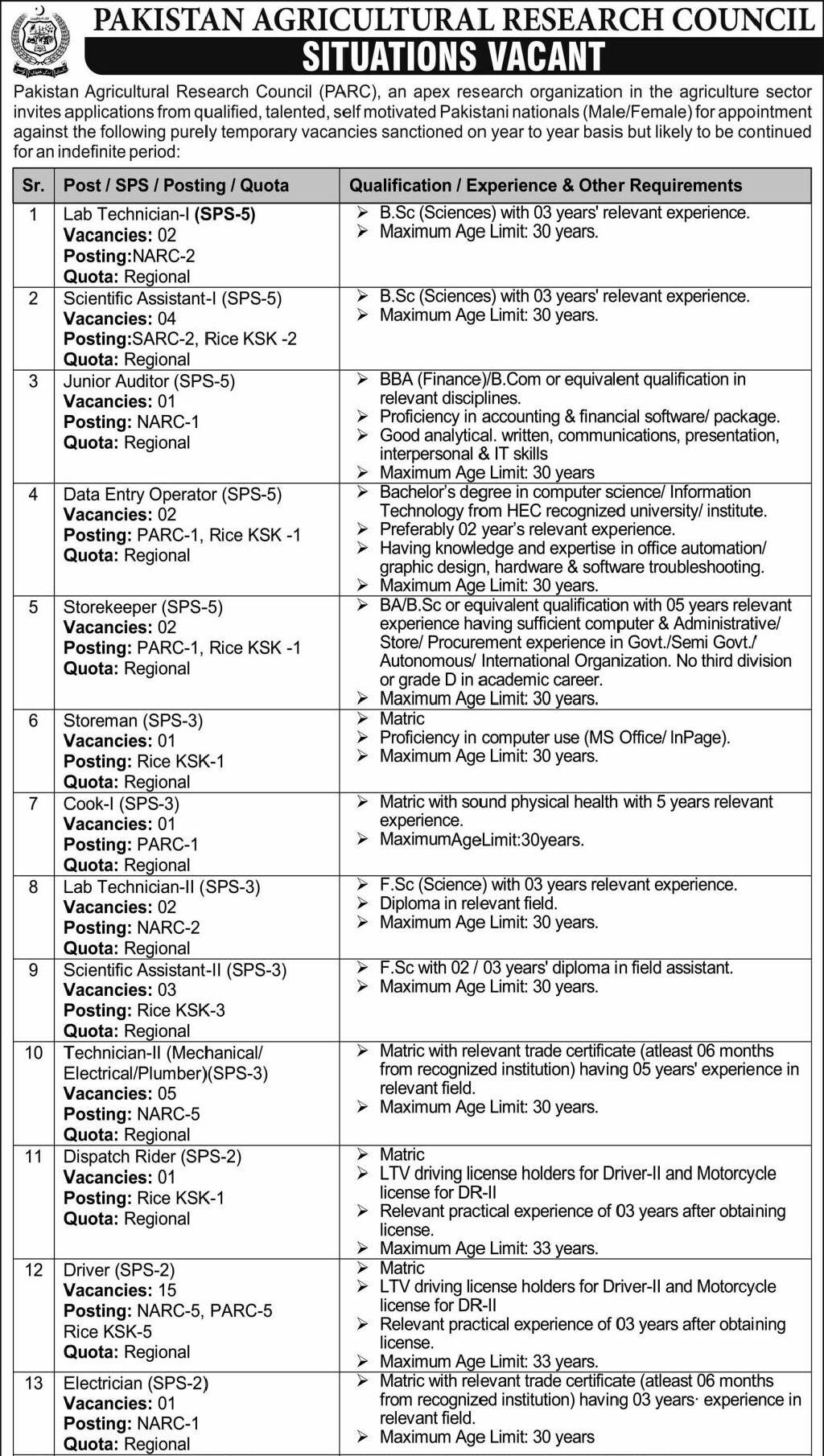 PAKISTAN AGRICULTURAL RESEARCH COUNCIL
SITUATIONS VACANT

Pakistan Agricultural Research Council (PARC), an apex research organization in the agriculture sector invites applications from qualified, talented, self motivated Pakistani nationals (Male/Female) for appointment against the following purely temporary vacancies sanctioned on year to year basis but likely to be continued for an indefinite period:

| Sr. | Post / SPS / Posting / Quota | Qualification / Experience & Other Requirements |
|---|---|---|
| 1 | Lab Technician-I (SPS-5) Vacancies: 02 Posting:NARC-2 Quota: Regional | ➢ B.Sc (Sciences) with 03 years' relevant experience. ➢ Maximum Age Limit: 30 years. |
| 2 | Scientific Assistant-I (SPS-5) Vacancies: 04 Posting:SARC-2, Rice KSK -2 Quota: Regional | ➢ B.Sc (Sciences) with 03 years' relevant experience. ➢ Maximum Age Limit: 30 years. |
| 3 | Junior Auditor (SPS-5) Vacancies: 01 Posting: NARC-1 Quota: Regional | ➢ BBA (Finance)/B.Com or equivalent qualification in relevant disciplines. ➢ Proficiency in accounting & financial software/ package. ➢ Good analytical. written, communications, presentation, interpersonal & IT skills ➢ Maximum Age Limit: 30 years |
| 4 | Data Entry Operator (SPS-5) Vacancies: 02 Posting: PARC-1, Rice KSK -1 Quota: Regional | ➢ Bachelor's degree in computer science/ Information Technology from HEC recognized university/ institute. ➢ Preferably 02 year's relevant experience. ➢ Having knowledge and expertise in office automation/ graphic design, hardware & software troubleshooting. ➢ Maximum Age Limit: 30 years. |
| 5 | Storekeeper (SPS-5) Vacancies: 02 Posting: PARC-1, Rice KSK -1 Quota: Regional | ➢ BA/B.Sc or equivalent qualification with 05 years relevant experience having sufficient computer & Administrative/ Store/ Procurement experience in Govt./Semi Govt./ Autonomous/ International Organization. No third division or grade D in academic career. ➢ Maximum Age Limit: 30 years. |
| 6 | Storeman (SPS-3) Vacancies: 01 Posting: Rice KSK-1 Quota: Regional | ➢ Matric ➢ Proficiency in computer use (MS Office/ InPage). ➢ Maximum Age Limit: 30 years. |
| 7 | Cook-I (SPS-3) Vacancies: 01 Posting: PARC-1 Quota: Regional | ➢ Matric with sound physical health with 5 years relevant experience. ➢ MaximumAgeLimit:30years. |
| 8 | Lab Technician-II (SPS-3) Vacancies: 02 Posting: NARC-2 Quota: Regional | ➢ F.Sc (Science) with 03 years relevant experience. ➢ Diploma in relevant field. ➢ Maximum Age Limit: 30 years. |
| 9 | Scientific Assistant-II (SPS-3) Vacancies: 03 Posting: Rice KSK-3 Quota: Regional | ➢ F.Sc with 02 / 03 years' diploma in field assistant. ➢ Maximum Age Limit: 30 years. |
| 10 | Technician-II (Mechanical/ Electrical/Plumber)(SPS-3) Vacancies: 05 Posting: NARC-5 Quota: Regional | ➢ Matric with relevant trade certificate (atleast 06 months from recognized institution) having 05 years' experience in relevant field. ➢ Maximum Age Limit: 30 years. |
| 11 | Dispatch Rider (SPS-2) Vacancies: 01 Posting: Rice KSK-1 Quota: Regional | ➢ Matric ➢ LTV driving license holders for Driver-II and Motorcycle license for DR-II ➢ Relevant practical experience of 03 years after obtaining license. ➢ Maximum Age Limit: 33 years. |
| 12 | Driver (SPS-2) Vacancies: 15 Posting: NARC-5, PARC-5 Rice KSK-5 Quota: Regional | ➢ Matric ➢ LTV driving license holders for Driver-II and Motorcycle license for DR-II ➢ Relevant practical experience of 03 years after obtaining license. ➢ Maximum Age Limit: 33 years. |
| 13 | Electrician (SPS-2) Vacancies: 01 Posting: NARC-1 Quota: Regional | ➢ Matric with relevant trade certificate (atleast 06 months from recognized institution) having 03 years· experience in relevant field. ➢ Maximum Age Limit: 30 years |